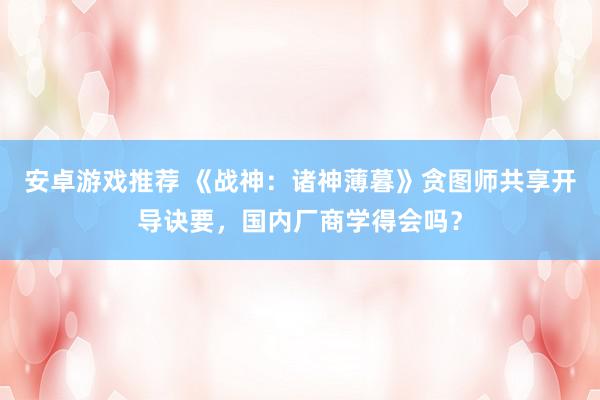 安卓游戏推荐 《战神：诸神薄暮》贪图师共享开导诀要，国内厂商学得会吗？